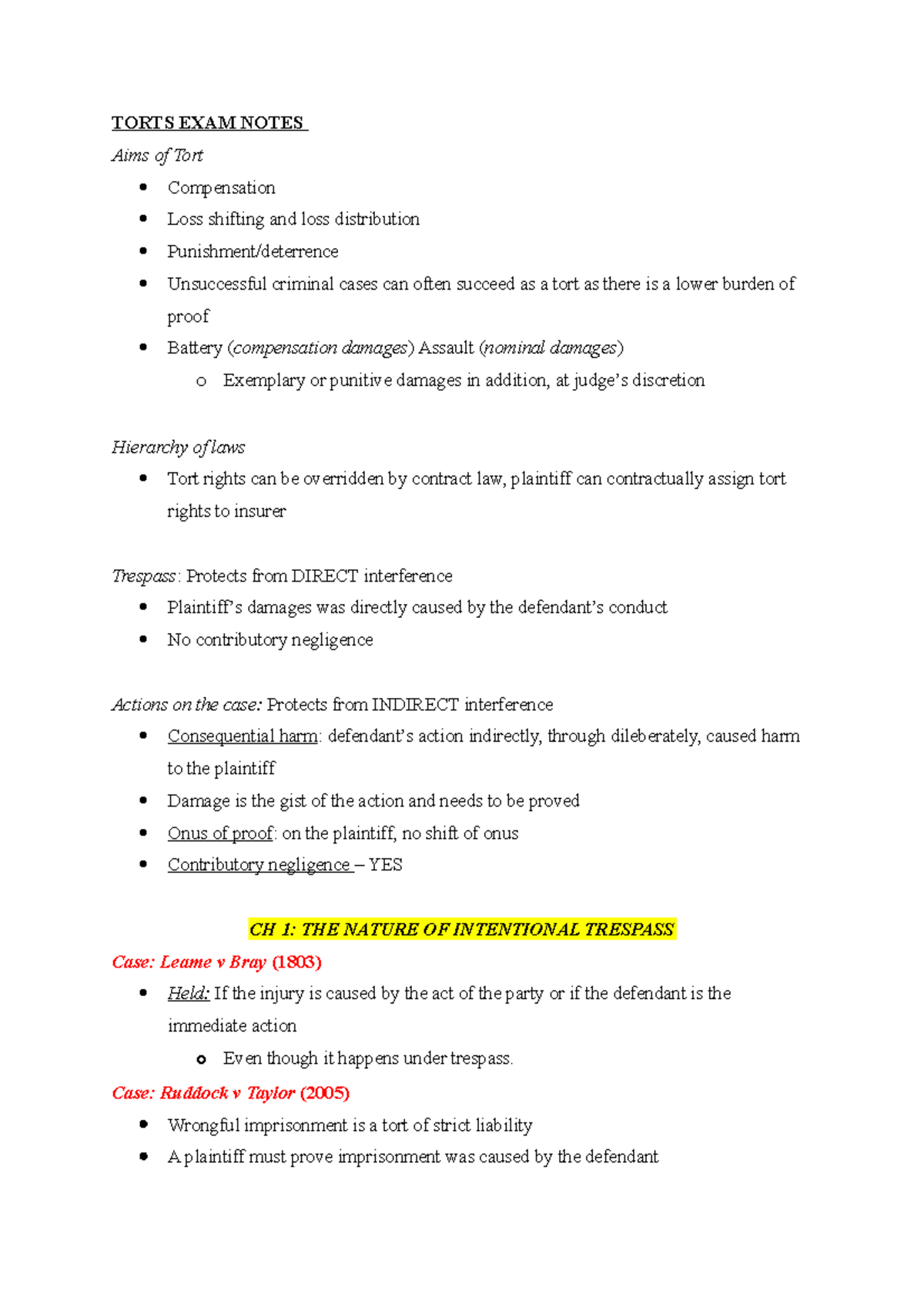 TORTS EXAM NOTES

Aims of Tort

• Compensation
• Loss shifting and loss distribution
• Punishment/deterrence
• Unsuccessful criminal cases can often succeed as a tort as there is a lower burden of proof
• Battery (compensation damages) Assault (nominal damages)
o Exemplary or punitive damages in addition, at judge's discretion

Hierarchy of laws

• Tort rights can be overridden by contract law, plaintiff can contractually assign tort rights to insurer

Trespass: Protects from DIRECT interference

• Plaintiff's damages was directly caused by the defendant's conduct
• No contributory negligence

Actions on the case: Protects from INDIRECT interference

• Consequential harm: defendant's action indirectly, through dileberately, caused harm to the plaintiff
• Damage is the gist of the action and needs to be proved
• Onus of proof: on the plaintiff, no shift of onus
• Contributory negligence – YES

CH 1: THE NATURE OF INTENTIONAL TRESPASS

Case: Leame v Bray (1803)

• Held: If the injury is caused by the act of the party or if the defendant is the immediate action
o Even though it happens under trespass.

Case: Ruddock v Taylor (2005)

• Wrongful imprisonment is a tort of strict liability
• A plaintiff must prove imprisonment was caused by the defendant